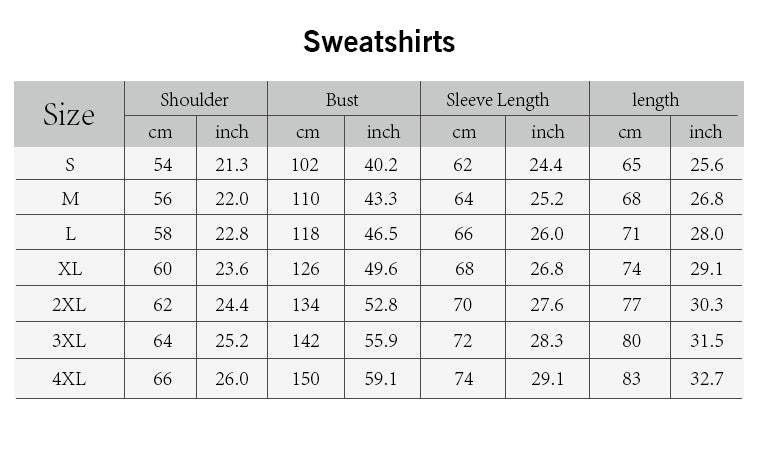 Sweatshirts

| Size | Shoulder cm | Shoulder inch | Bust cm | Bust inch | Sleeve Length cm | Sleeve Length inch | length cm | length inch |
|---|---|---|---|---|---|---|---|---|
| S | 54 | 21.3 | 102 | 40.2 | 62 | 24.4 | 65 | 25.6 |
| M | 56 | 22.0 | 110 | 43.3 | 64 | 25.2 | 68 | 26.8 |
| L | 58 | 22.8 | 118 | 46.5 | 66 | 26.0 | 71 | 28.0 |
| XL | 60 | 23.6 | 126 | 49.6 | 68 | 26.8 | 74 | 29.1 |
| 2XL | 62 | 24.4 | 134 | 52.8 | 70 | 27.6 | 77 | 30.3 |
| 3XL | 64 | 25.2 | 142 | 55.9 | 72 | 28.3 | 80 | 31.5 |
| 4XL | 66 | 26.0 | 150 | 59.1 | 74 | 29.1 | 83 | 32.7 |